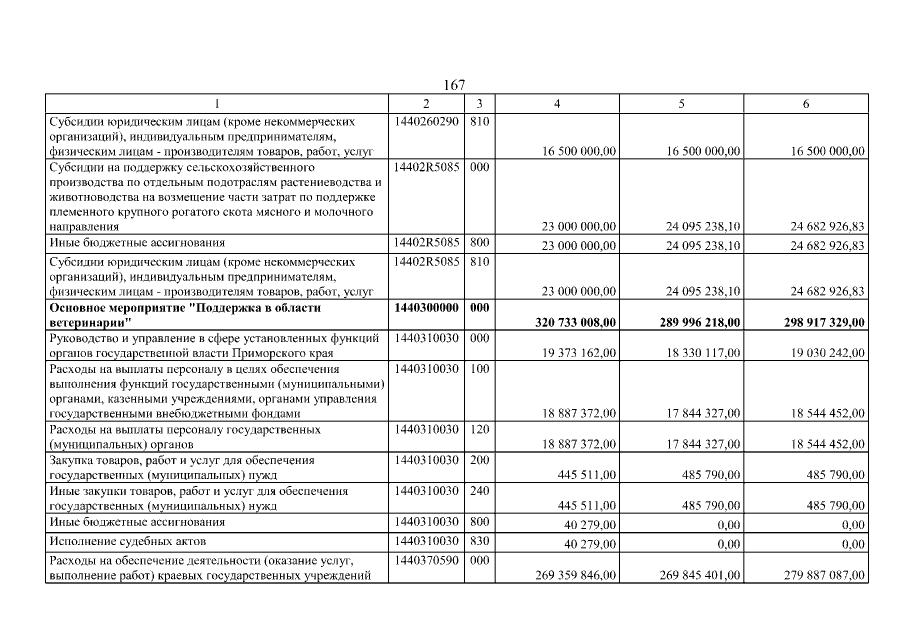 167

| 1 | 2 | 3 | 4 | 5 | 6 |
|---|---|---|---|---|---|
| Субсидии юридическим лицам (кроме некоммерческих организаций), индивидуальным предпринимателям, физическим лицам - производителям товаров, работ, услуг | 1440260290 | 810 | 16 500 000,00 | 16 500 000,00 | 16 500 000,00 |
| Субсидии на поддержку сельскохозяйственного производства по отдельным подотраслям растениеводства и животноводства на возмещение части затрат по поддержке племенного крупного рогатого скота мясного и молочного направления | 14402R5085 | 000 | 23 000 000,00 | 24 095 238,10 | 24 682 926,83 |
| Иные бюджетные ассигнования | 14402R5085 | 800 | 23 000 000,00 | 24 095 238,10 | 24 682 926,83 |
| Субсидии юридическим лицам (кроме некоммерческих организаций), индивидуальным предпринимателям, физическим лицам - производителям товаров, работ, услуг | 14402R5085 | 810 | 23 000 000,00 | 24 095 238,10 | 24 682 926,83 |
| **Основное мероприятие "Поддержка в области ветеринарии"** | **1440300000** | **000** | **320 733 008,00** | **289 996 218,00** | **298 917 329,00** |
| Руководство и управление в сфере установленных функций органов государственной власти Приморского края | 1440310030 | 000 | 19 373 162,00 | 18 330 117,00 | 19 030 242,00 |
| Расходы на выплаты персоналу в целях обеспечения выполнения функций государственными (муниципальными) органами, казенными учреждениями, органами управления государственными внебюджетными фондами | 1440310030 | 100 | 18 887 372,00 | 17 844 327,00 | 18 544 452,00 |
| Расходы на выплаты персоналу государственных (муниципальных) органов | 1440310030 | 120 | 18 887 372,00 | 17 844 327,00 | 18 544 452,00 |
| Закупка товаров, работ и услуг для обеспечения государственных (муниципальных) нужд | 1440310030 | 200 | 445 511,00 | 485 790,00 | 485 790,00 |
| Иные закупки товаров, работ и услуг для обеспечения государственных (муниципальных) нужд | 1440310030 | 240 | 445 511,00 | 485 790,00 | 485 790,00 |
| Иные бюджетные ассигнования | 1440310030 | 800 | 40 279,00 | 0,00 | 0,00 |
| Исполнение судебных актов | 1440310030 | 830 | 40 279,00 | 0,00 | 0,00 |
| Расходы на обеспечение деятельности (оказание услуг, выполнение работ) краевых государственных учреждений | 1440370590 | 000 | 269 359 846,00 | 269 845 401,00 | 279 887 087,00 |